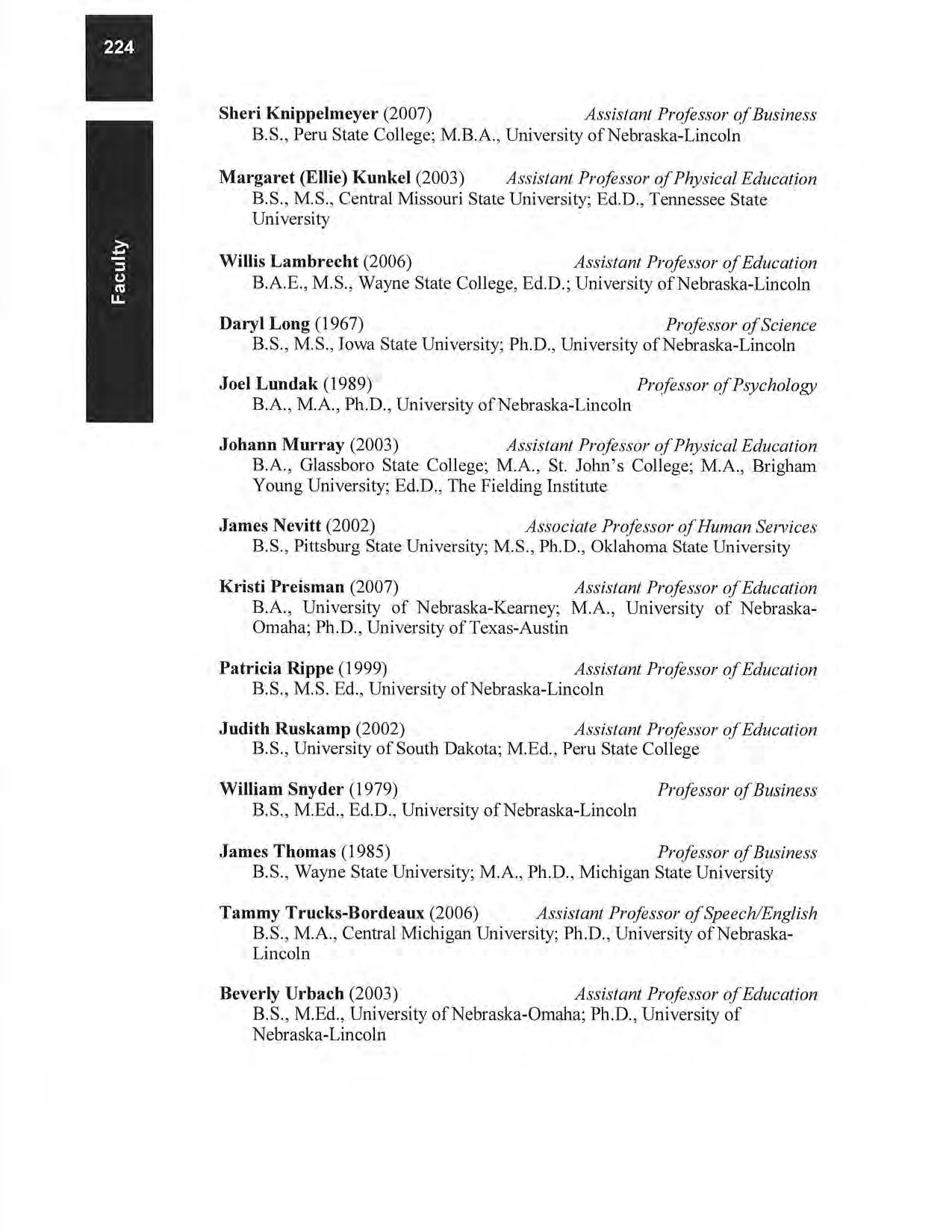 224

Faculty

Sheri Knippelmeyer (2007) Assistant Professor of Business
B.S., Peru State College; M.B.A., University of Nebraska-Lincoln

Margaret (Ellie) Kunkel (2003) Assistant Professor of Physical Education
B.S., M.S., Central Missouri State University; Ed.D., Tennessee State University

Willis Lambrecht (2006) Assistant Professor of Education
B.A.E., M.S., Wayne State College, Ed.D.; University of Nebraska-Lincoln

Daryl Long (1967) Professor of Science
B.S., M.S., Iowa State University; Ph.D., University of Nebraska-Lincoln

Joel Lundak (1989) Professor of Psychology
B.A., M.A., Ph.D., University of Nebraska-Lincoln

Johann Murray (2003) Assistant Professor of Physical Education
B.A., Glassboro State College; M.A., St. John's College; M.A., Brigham Young University; Ed.D., The Fielding Institute

James Nevitt (2002) Associate Professor of Human Services
B.S., Pittsburg State University; M.S., Ph.D., Oklahoma State University

Kristi Preisman (2007) Assistant Professor of Education
B.A., University of Nebraska-Kearney; M.A., University of Nebraska-Omaha; Ph.D., University of Texas-Austin

Patricia Rippe (1999) Assistant Professor of Education
B.S., M.S. Ed., University of Nebraska-Lincoln

Judith Ruskamp (2002) Assistant Professor of Education
B.S., University of South Dakota; M.Ed., Peru State College

William Snyder (1979) Professor of Business
B.S., M.Ed., Ed.D., University of Nebraska-Lincoln

James Thomas (1985) Professor of Business
B.S., Wayne State University; M.A., Ph.D., Michigan State University

Tammy Trucks-Bordeaux (2006) Assistant Professor of Speech/English
B.S., M.A., Central Michigan University; Ph.D., University of Nebraska-Lincoln

Beverly Urbach (2003) Assistant Professor of Education
B.S., M.Ed., University of Nebraska-Omaha; Ph.D., University of Nebraska-Lincoln